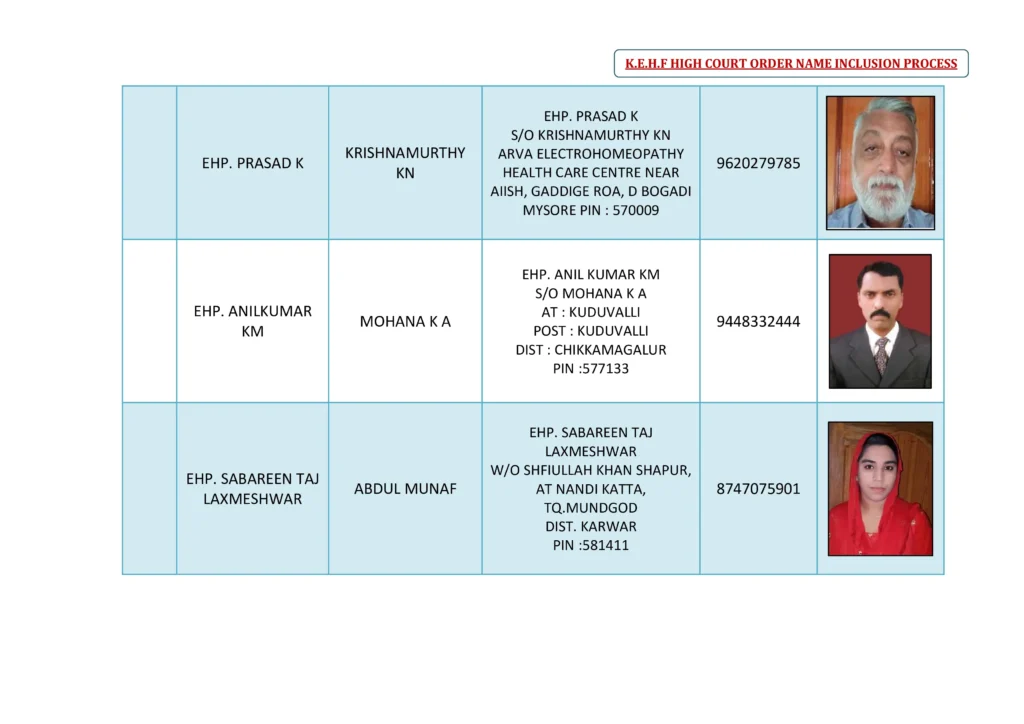 K.E.H.F HIGH COURT ORDER NAME INCLUSION PROCESS

| | | | | | |
|---|---|---|---|---|---|
| | EHP. PRASAD K | KRISHNAMURTHY KN | EHP. PRASAD K S/O KRISHNAMURTHY KN ARVA ELECTROHOMEOPATHY HEALTH CARE CENTRE NEAR AIISH, GADDIGE ROA, D BOGADI MYSORE PIN : 570009 | 9620279785 | |
| | EHP. ANILKUMAR KM | MOHANA K A | EHP. ANIL KUMAR KM S/O MOHANA K A AT : KUDUVALLI POST : KUDUVALLI DIST : CHIKKAMAGALUR PIN :577133 | 9448332444 | |
| | EHP. SABAREEN TAJ LAXMESHWAR | ABDUL MUNAF | EHP. SABAREEN TAJ LAXMESHWAR W/O SHFIULLAH KHAN SHAPUR, AT NANDI KATTA, TQ.MUNDGOD DIST. KARWAR PIN :581411 | 8747075901 | |